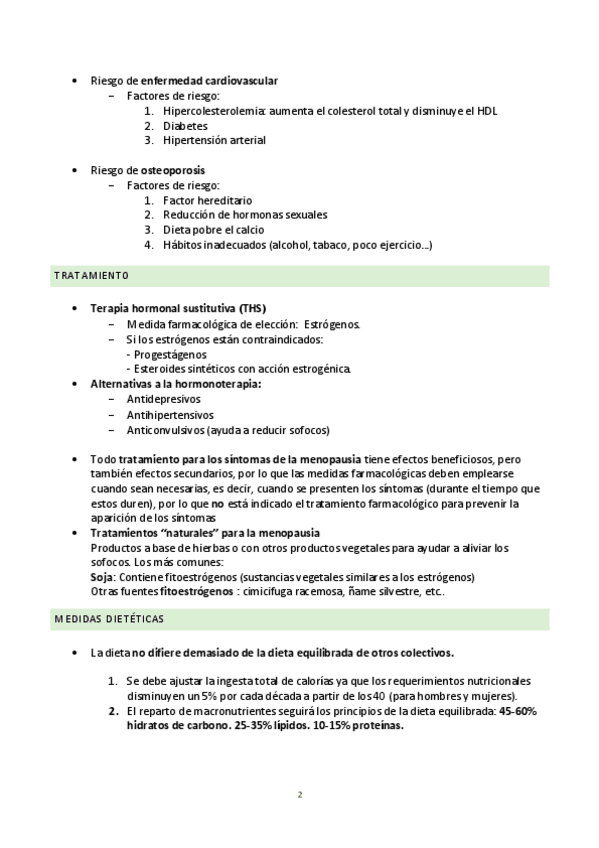 • Riesgo de enfermedad cardiovascular
 – Factores de riesgo:
 1. Hipercolesterolemia: aumenta el colesterol total y disminuye el HDL
 2. Diabetes
 3. Hipertensión arterial

• Riesgo de osteoporosis
 – Factores de riesgo:
 1. Factor hereditario
 2. Reducción de hormonas sexuales
 3. Dieta pobre el calcio
 4. Hábitos inadecuados (alcohol, tabaco, poco ejercicio…)

TRATAMIENTO

• Terapia hormonal sustitutiva (THS)
 – Medida farmacológica de elección: Estrógenos.
 – Si los estrógenos están contraindicados:
 - Progestágenos
 - Esteroides sintéticos con acción estrogénica.
• Alternativas a la hormonoterapia:
 – Antidepresivos
 – Antihipertensivos
 – Anticonvulsivos (ayuda a reducir sofocos)

• Todo tratamiento para los síntomas de la menopausia tiene efectos beneficiosos, pero también efectos secundarios, por lo que las medidas farmacológicas deben emplearse cuando sean necesarias, es decir, cuando se presenten los síntomas (durante el tiempo que estos duren), por lo que no está indicado el tratamiento farmacológico para prevenir la aparición de los síntomas
• Tratamientos "naturales" para la menopausia
Productos a base de hierbas o con otros productos vegetales para ayudar a aliviar los sofocos. Los más comunes:
Soja: Contiene fitoestrógenos (sustancias vegetales similares a los estrógenos)
Otras fuentes fitoestrógenos : cimicifuga racemosa, ñame silvestre, etc..

MEDIDAS DIETÉTICAS

• La dieta no difiere demasiado de la dieta equilibrada de otros colectivos.

 1. Se debe ajustar la ingesta total de calorías ya que los requerimientos nutricionales disminuyen un 5% por cada década a partir de los 40 (para hombres y mujeres).
 2. El reparto de macronutrientes seguirá los principios de la dieta equilibrada: 45-60% hidratos de carbono. 25-35% lípidos. 10-15% proteínas.

2